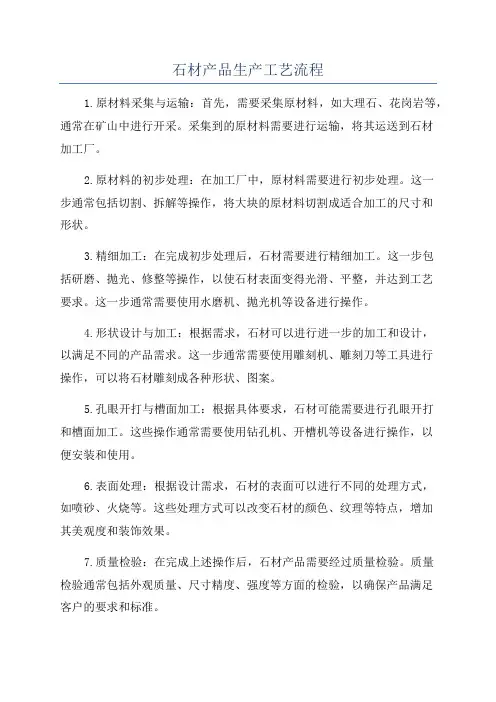 石材产品生产工艺流程

1.原材料采集与运输：首先，需要采集原材料，如大理石、花岗岩等，通常在矿山中进行开采。采集到的原材料需要进行运输，将其运送到石材加工厂。

2.原材料的初步处理：在加工厂中，原材料需要进行初步处理。这一步通常包括切割、拆解等操作，将大块的原材料切割成适合加工的尺寸和形状。

3.精细加工：在完成初步处理后，石材需要进行精细加工。这一步包括研磨、抛光、修整等操作，以使石材表面变得光滑、平整，并达到工艺要求。这一步通常需要使用水磨机、抛光机等设备进行操作。

4.形状设计与加工：根据需求，石材可以进行进一步的加工和设计，以满足不同的产品需求。这一步通常需要使用雕刻机、雕刻刀等工具进行操作，可以将石材雕刻成各种形状、图案。

5.孔眼开打与槽面加工：根据具体要求，石材可能需要进行孔眼开打和槽面加工。这些操作通常需要使用钻孔机、开槽机等设备进行操作，以便安装和使用。

6.表面处理：根据设计需求，石材的表面可以进行不同的处理方式，如喷砂、火烧等。这些处理方式可以改变石材的颜色、纹理等特点，增加其美观度和装饰效果。

7.质量检验：在完成上述操作后，石材产品需要经过质量检验。质量检验通常包括外观质量、尺寸精度、强度等方面的检验，以确保产品满足客户的要求和标准。